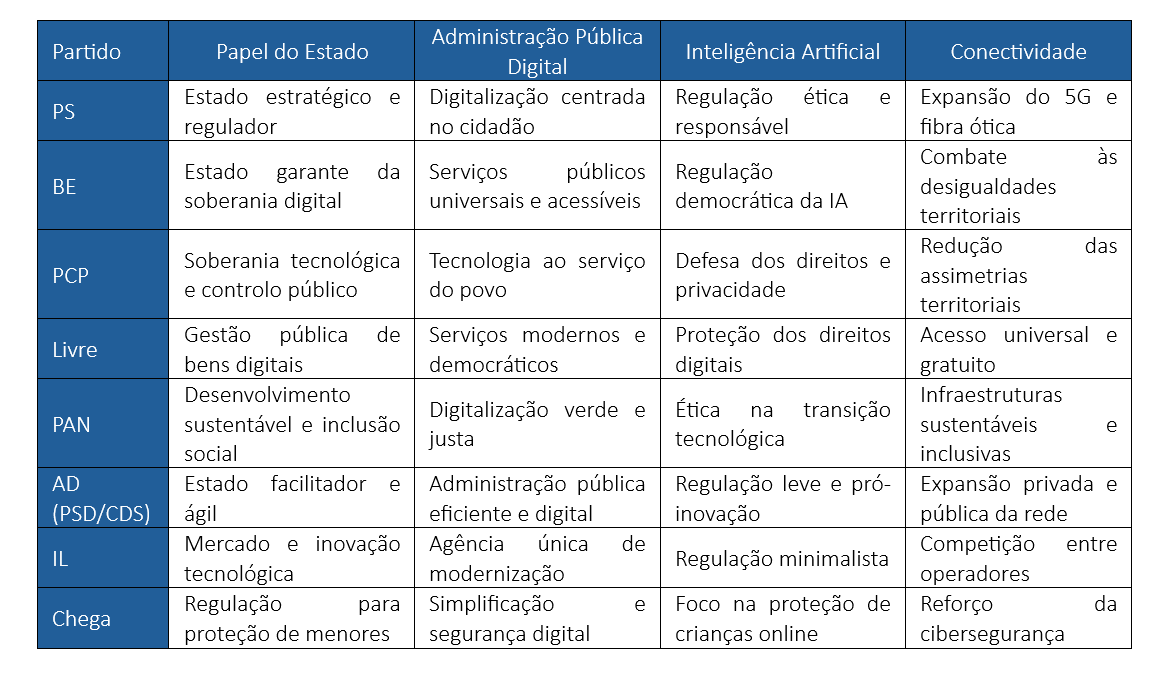 | Partido | Papel do Estado | Administração Pública Digital | Inteligência Artificial | Conectividade |
|---|---|---|---|---|
| PS | Estado estratégico e regulador | Digitalização centrada no cidadão | Regulação ética e responsável | Expansão do 5G e fibra ótica |
| BE | Estado garante da soberania digital | Serviços públicos universais e acessíveis | Regulação democrática da IA | Combate às desigualdades territoriais |
| PCP | Soberania tecnológica e controlo público | Tecnologia ao serviço do povo | Defesa dos direitos e privacidade | Redução das assimetrias territoriais |
| Livre | Gestão pública de bens digitais | Serviços modernos e democráticos | Proteção dos direitos digitais | Acesso universal e gratuito |
| PAN | Desenvolvimento sustentável e inclusão social | Digitalização verde e justa | Ética na transição tecnológica | Infraestruturas sustentáveis e inclusivas |
| AD (PSD/CDS) | Estado facilitador e ágil | Administração pública eficiente e digital | Regulação leve e pró-inovação | Expansão privada e pública da rede |
| IL | Mercado e inovação tecnológica | Agência única de modernização | Regulação minimalista | Competição entre operadores |
| Chega | Regulação para proteção de menores | Simplificação e segurança digital | Foco na proteção de crianças online | Reforço da cibersegurança |